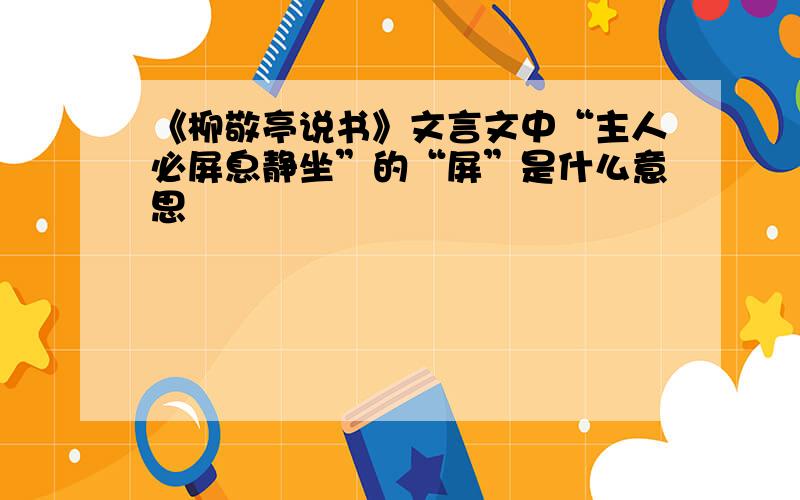 《柳敬亭说书》文言文中“主人必屏息静坐”的“屏”是什么意思